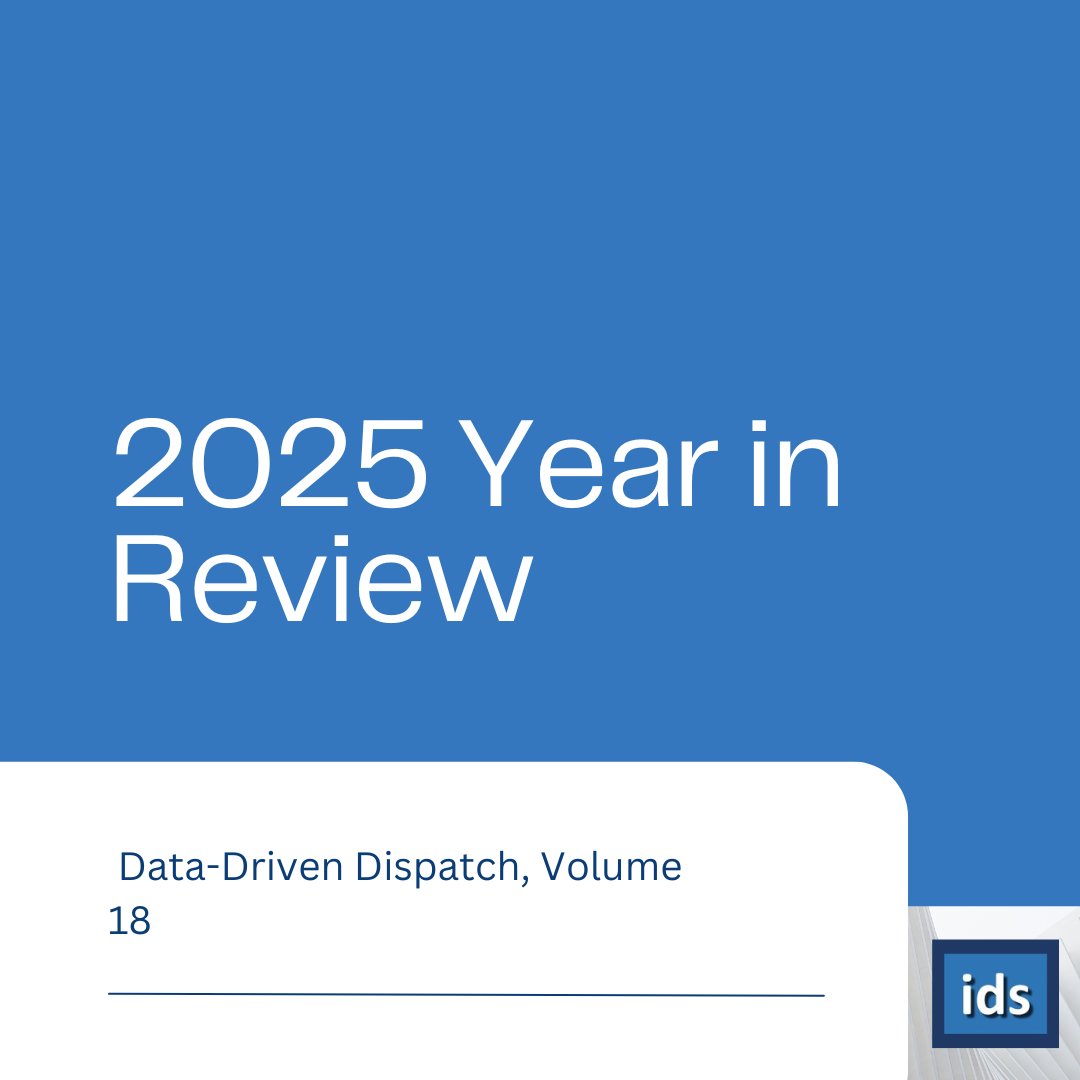 2025 Year in Review

Data-Driven Dispatch, Volume 18

ids